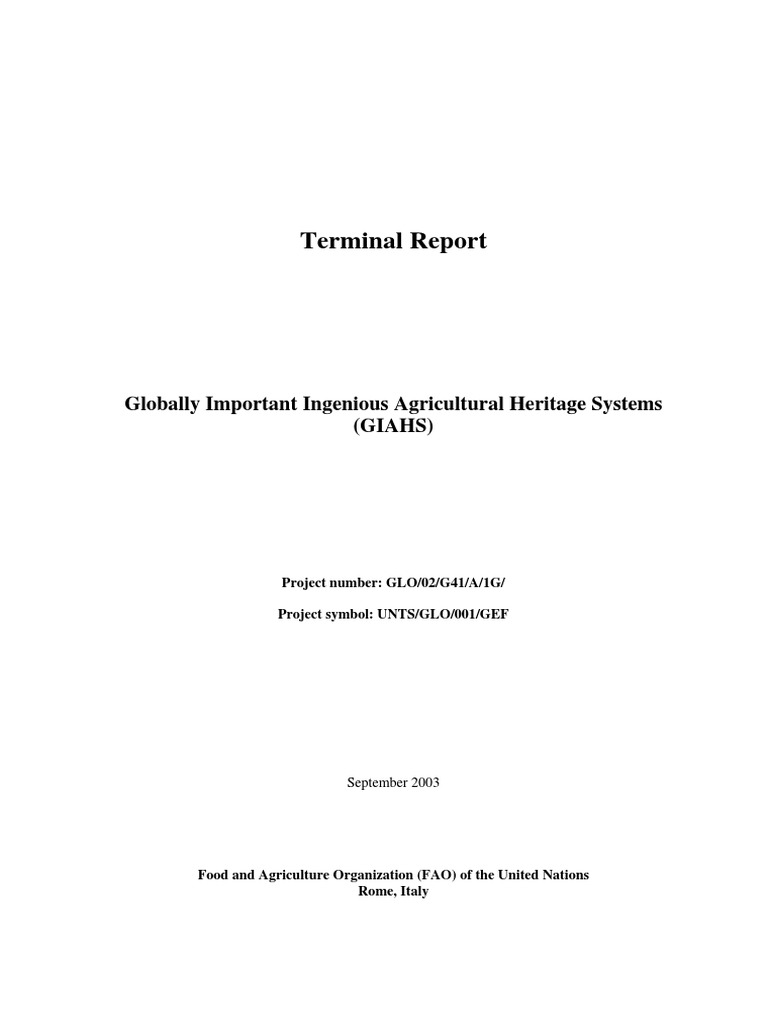 Terminal Report

Globally Important Ingenious Agricultural Heritage Systems (GIAHS)

Project number: GLO/02/G41/A/1G/

Project symbol: UNTS/GLO/001/GEF

September 2003

Food and Agriculture Organization (FAO) of the United Nations
Rome, Italy